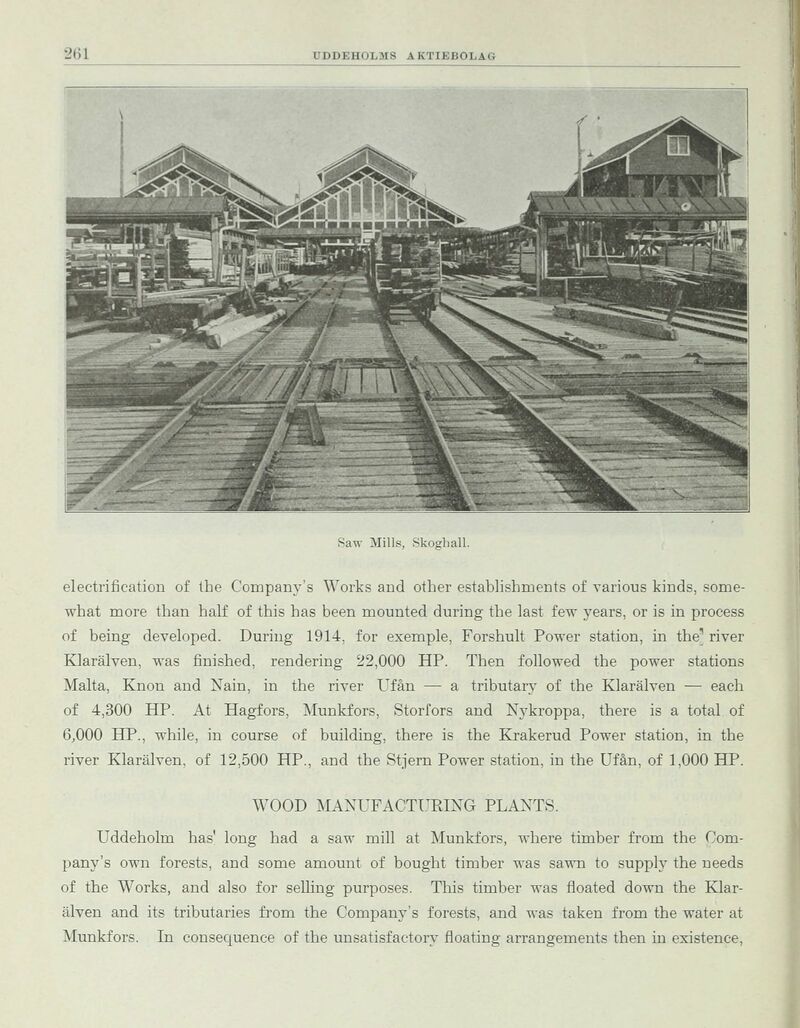 261 UDDEHOLMS AKTIEBOLAG

Saw Mills, Skoghall.

electrification of the Company's Works and other establishments of various kinds, somewhat more than half of this has been mounted during the last few years, or is in process of being developed. During 1914, for exemple, Forshult Power station, in the river Klarälven, was finished, rendering 22,000 HP. Then followed the power stations Malta, Knon and Nain, in the river Ufån — a tributary of the Klarälven — each of 4,300 HP. At Hagfors, Munkfors, Storfors and Nykroppa, there is a total of 6,000 HP., while, in course of building, there is the Krakerud Power station, in the river Klarälven, of 12,500 HP., and the Stjern Power station, in the Ufån, of 1,000 HP.

WOOD MANUFACTURING PLANTS.

Uddeholm has long had a saw mill at Munkfors, where timber from the Company's own forests, and some amount of bought timber was sawn to supply the needs of the Works, and also for selling purposes. This timber was floated down the Klarälven and its tributaries from the Company's forests, and was taken from the water at Munkfors. In consequence of the unsatisfactory floating arrangements then in existence,